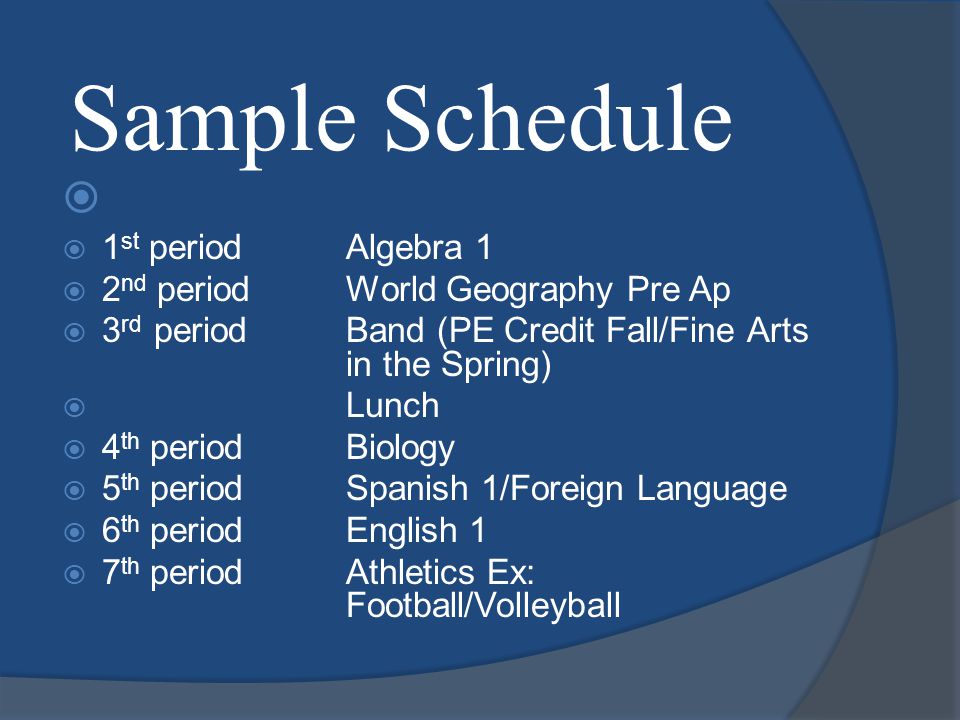 Sample Schedule

1st period Algebra 1
2nd period World Geography Pre Ap
3rd period Band (PE Credit Fall/Fine Arts in the Spring)
Lunch
4th period Biology
5th period Spanish 1/Foreign Language
6th period English 1
7th period Athletics Ex: Football/Volleyball